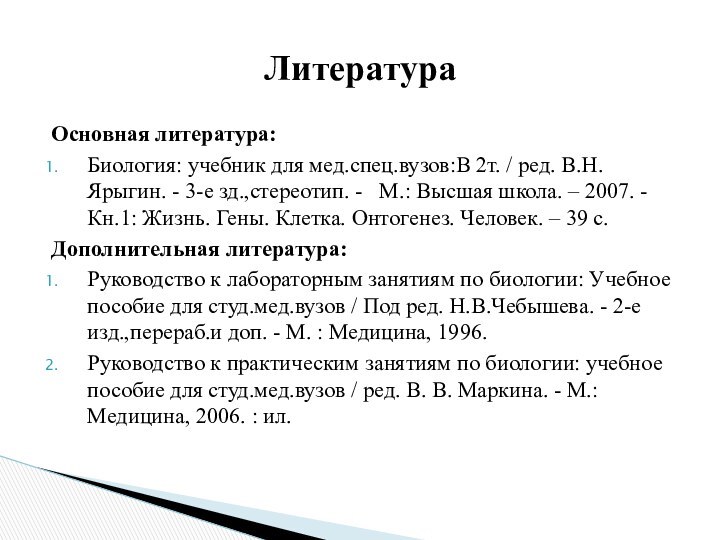 Литература

Основная литература:

1. Биология: учебник для мед.спец.вузов:В 2т. / ред. В.Н. Ярыгин. - 3-е зд.,стереотип. - М.: Высшая школа. – 2007. - Кн.1: Жизнь. Гены. Клетка. Онтогенез. Человек. – 39 с.

Дополнительная литература:

1. Руководство к лабораторным занятиям по биологии: Учебное пособие для студ.мед.вузов / Под ред. Н.В.Чебышева. - 2-е изд.,перераб.и доп. - М. : Медицина, 1996.
2. Руководство к практическим занятиям по биологии: учебное пособие для студ.мед.вузов / ред. В. В. Маркина. - М.: Медицина, 2006. : ил.